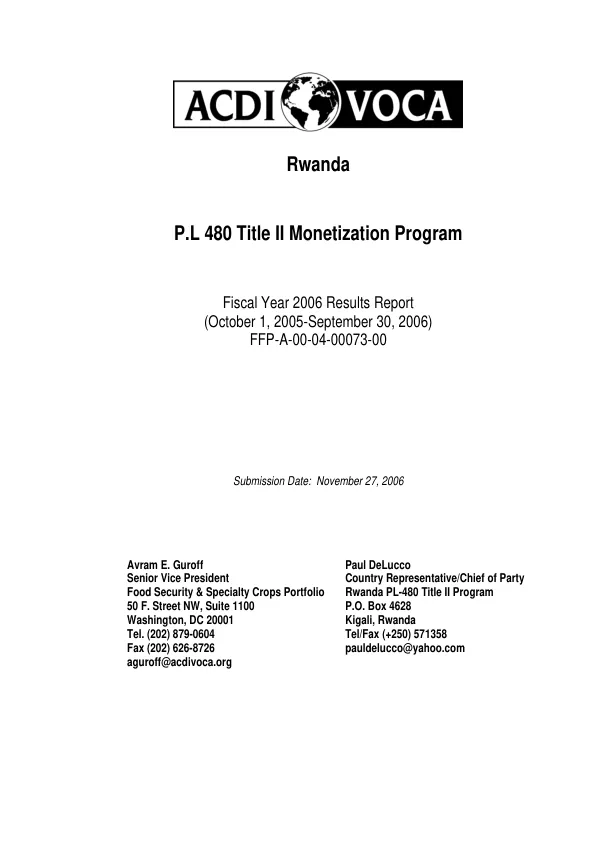 ACDI VOCA

Rwanda

P.L 480 Title II Monetization Program

Fiscal Year 2006 Results Report
(October 1, 2005-September 30, 2006)
FFP-A-00-04-00073-00

Submission Date: November 27, 2006

Avram E. Guroff
Senior Vice President
Food Security & Specialty Crops Portfolio
50 F. Street NW, Suite 1100
Washington, DC 20001
Tel. (202) 879-0604
Fax (202) 626-8726
aguroff@acdivoca.org

Paul DeLucco
Country Representative/Chief of Party
Rwanda PL-480 Title II Program
P.O. Box 4628
Kigali, Rwanda
Tel/Fax (+250) 571358
pauldelucco@yahoo.com